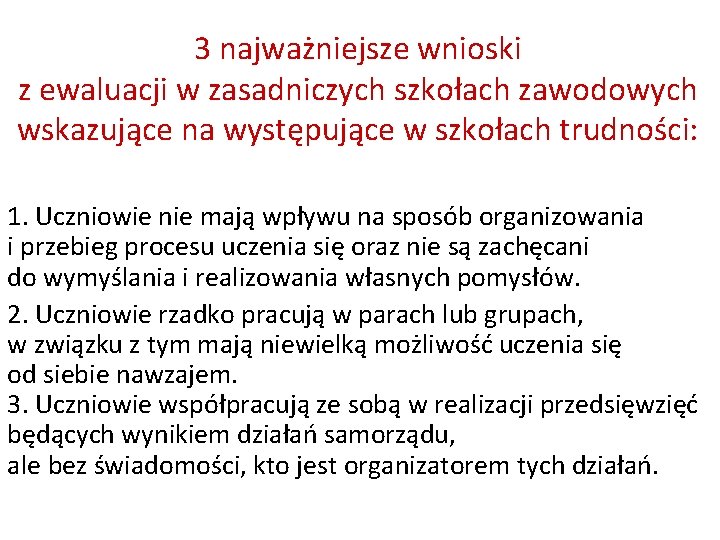 3 najważniejsze wnioski z ewaluacji w zasadniczych szkołach zawodowych wskazujące na występujące w szkołach trudności:

1. Uczniowie nie mają wpływu na sposób organizowania i przebieg procesu uczenia się oraz nie są zachęcani do wymyślania i realizowania własnych pomysłów.

2. Uczniowie rzadko pracują w parach lub grupach, w związku z tym mają niewielką możliwość uczenia się od siebie nawzajem.

3. Uczniowie współpracują ze sobą w realizacji przedsięwzięć będących wynikiem działań samorządu, ale bez świadomości, kto jest organizatorem tych działań.